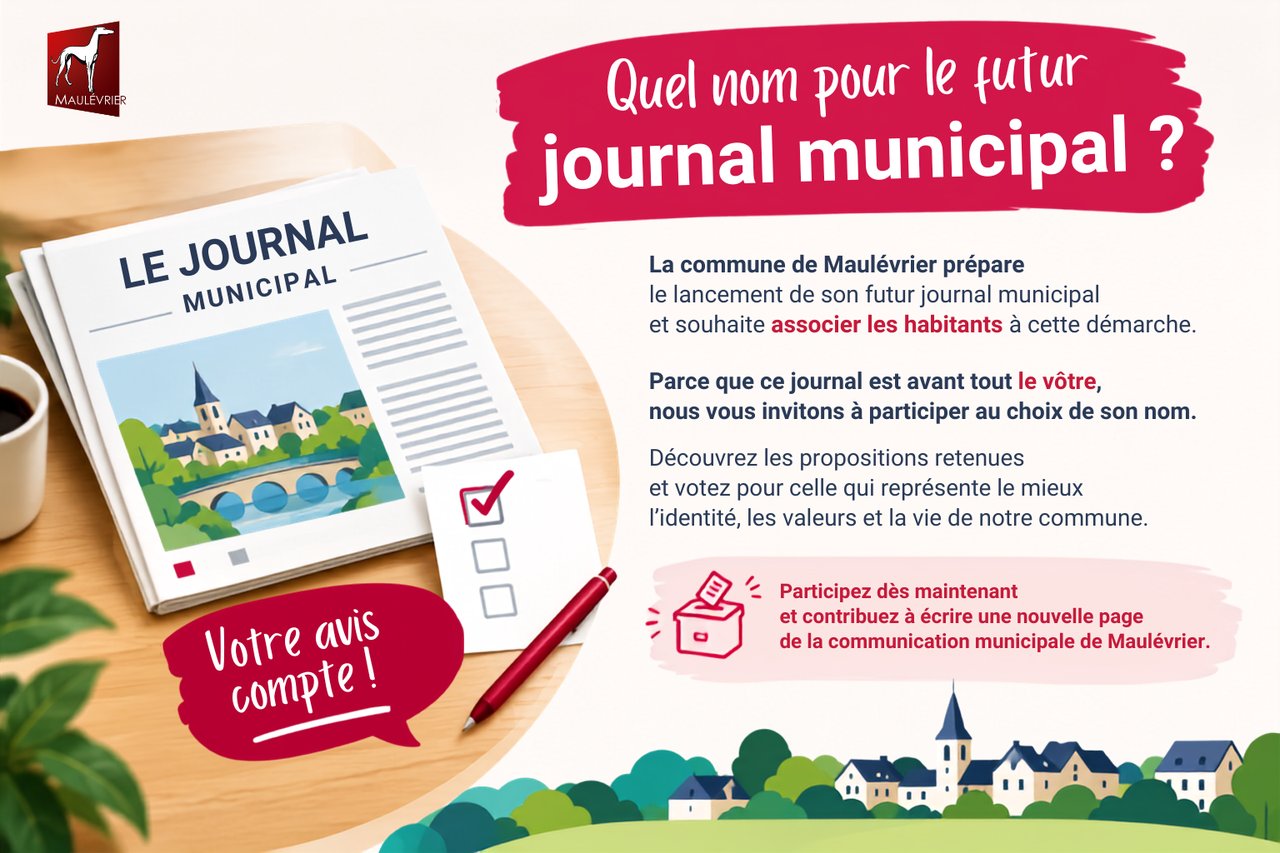 MAULÉVRIER

Quel nom pour le futur journal municipal ?

LE JOURNAL MUNICIPAL

La commune de Maulévrier prépare le lancement de son futur journal municipal et souhaite associer les habitants à cette démarche.

Parce que ce journal est avant tout le vôtre, nous vous invitons à participer au choix de son nom.

Découvrez les propositions retenues et votez pour celle qui représente le mieux l'identité, les valeurs et la vie de notre commune.

Participez dès maintenant et contribuez à écrire une nouvelle page de la communication municipale de Maulévrier.

Votre avis compte !